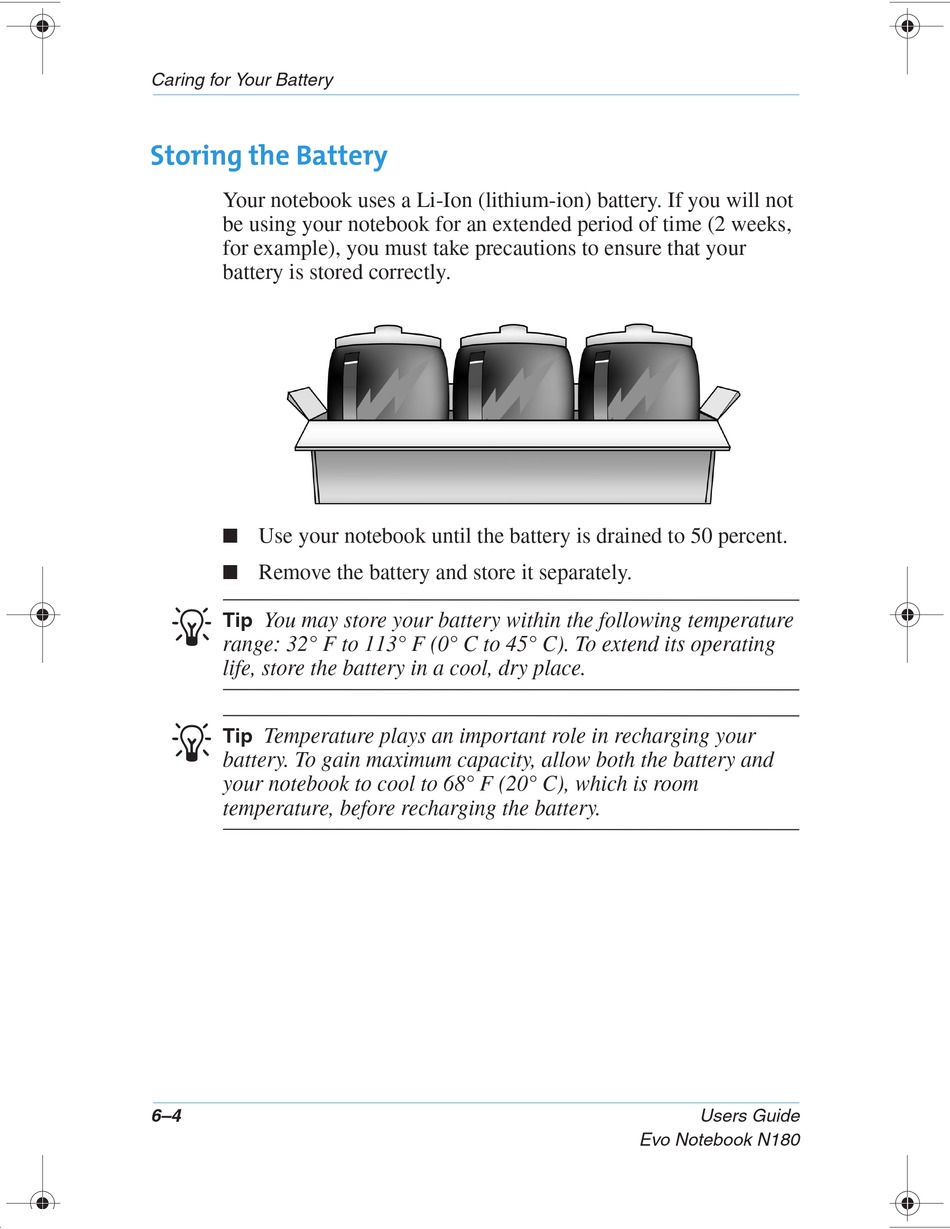 Caring for Your Battery

Storing the Battery

Your notebook uses a Li-Ion (lithium-ion) battery. If you will not be using your notebook for an extended period of time (2 weeks, for example), you must take precautions to ensure that your battery is stored correctly.

■ Use your notebook until the battery is drained to 50 percent.

■ Remove the battery and store it separately.

Tip You may store your battery within the following temperature range: 32° F to 113° F (0° C to 45° C). To extend its operating life, store the battery in a cool, dry place.

Tip Temperature plays an important role in recharging your battery. To gain maximum capacity, allow both the battery and your notebook to cool to 68° F (20° C), which is room temperature, before recharging the battery.

6–4

Users Guide
Evo Notebook N180